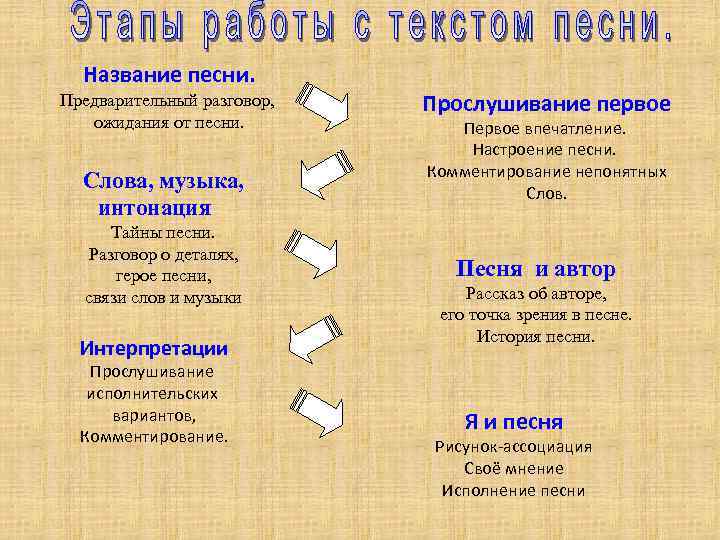 Этапы работы с текстом песни.

Название песни.
Предварительный разговор, ожидания от песни.

Прослушивание первое
Первое впечатление.
Настроение песни.
Комментирование непонятных Слов.

Слова, музыка, интонация
Тайны песни.
Разговор о деталях, герое песни, связи слов и музыки

Песня и автор
Рассказ об авторе, его точка зрения в песне.
История песни.

Интерпретации
Прослушивание исполнительских вариантов,
Комментирование.

Я и песня
Рисунок-ассоциация
Своё мнение
Исполнение песни